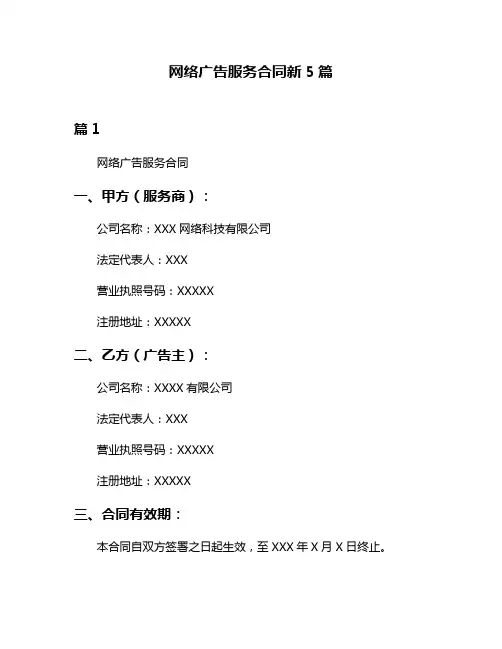 网络广告服务合同新 5 篇

篇 1

网络广告服务合同

一、甲方（服务商）：

公司名称：XXX 网络科技有限公司

法定代表人：XXX

营业执照号码：XXXXX

注册地址：XXXXX

二、乙方（广告主）：

公司名称：XXXX 有限公司

法定代表人：XXX

营业执照号码：XXXXX

注册地址：XXXXX

三、合同有效期：

本合同自双方签署之日起生效，至 XXX 年 X 月 X 日终止。